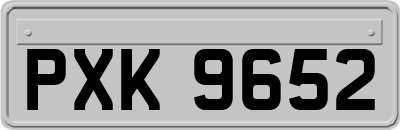 PXK 9652